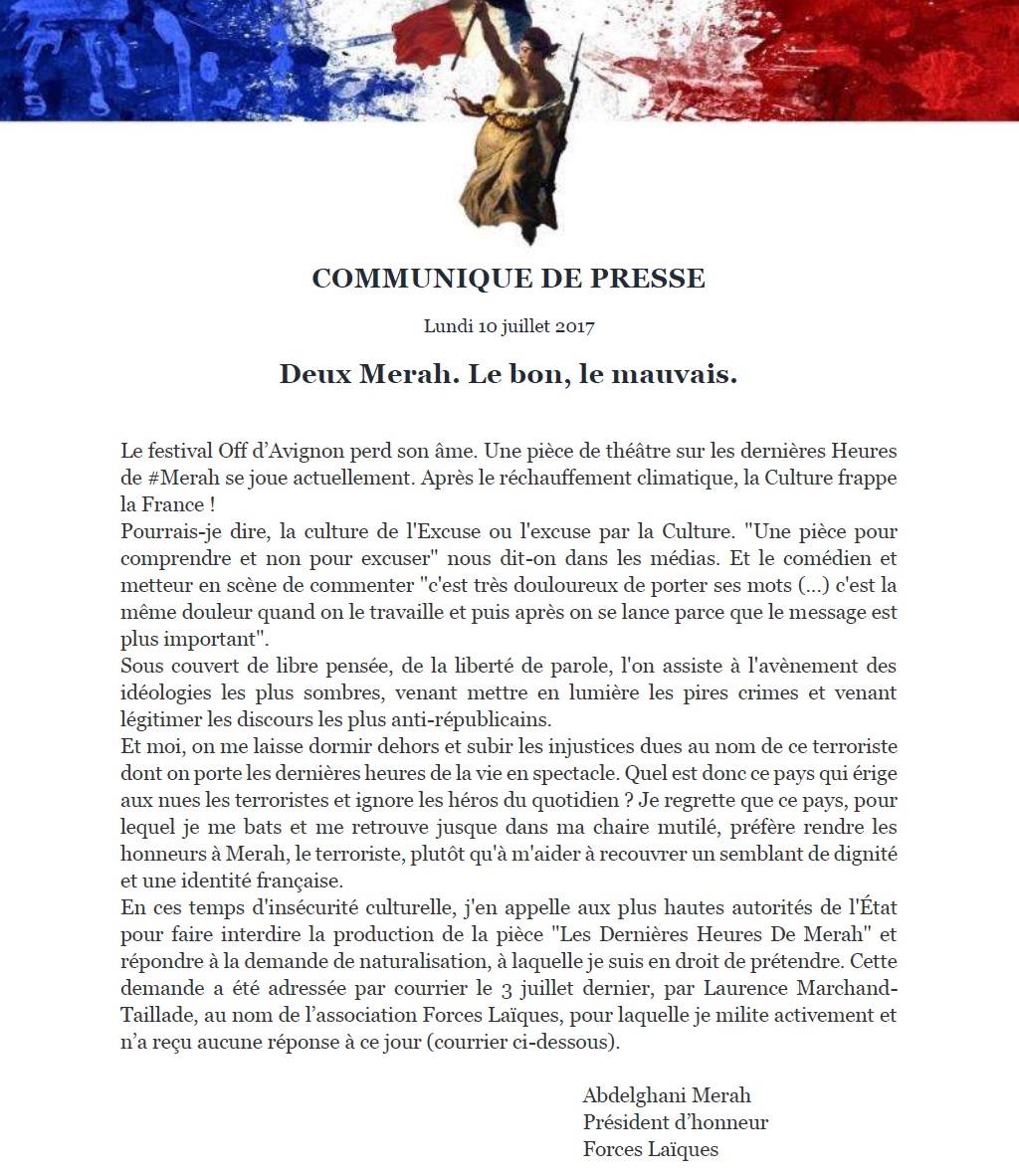 COMMUNIQUE DE PRESSE

Lundi 10 juillet 2017

Deux Merah. Le bon, le mauvais.

Le festival Off d'Avignon perd son âme. Une pièce de théâtre sur les dernières Heures de #Merah se joue actuellement. Après le réchauffement climatique, la Culture frappe la France !
Pourrais-je dire, la culture de l'Excuse ou l'excuse par la Culture. "Une pièce pour comprendre et non pour excuser" nous dit-on dans les médias. Et le comédien et metteur en scène de commenter "c'est très douloureux de porter ses mots (...) c'est la même douleur quand on le travaille et puis après on se lance parce que le message est plus important".
Sous couvert de libre pensée, de la liberté de parole, l'on assiste à l'avènement des idéologies les plus sombres, venant mettre en lumière les pires crimes et venant légitimer les discours les plus anti-républicains.
Et moi, on me laisse dormir dehors et subir les injustices dues au nom de ce terroriste dont on porte les dernières heures de la vie en spectacle. Quel est donc ce pays qui érige aux nues les terroristes et ignore les héros du quotidien ? Je regrette que ce pays, pour lequel je me bats et me retrouve jusque dans ma chaire mutilé, préfère rendre les honneurs à Merah, le terroriste, plutôt qu'à m'aider à recouvrer un semblant de dignité et une identité française.
En ces temps d'insécurité culturelle, j'en appelle aux plus hautes autorités de l'État pour faire interdire la production de la pièce "Les Dernières Heures De Merah" et répondre à la demande de naturalisation, à laquelle je suis en droit de prétendre. Cette demande a été adressée par courrier le 3 juillet dernier, par Laurence Marchand-Taillade, au nom de l'association Forces Laïques, pour laquelle je milite activement et n'a reçu aucune réponse à ce jour (courrier ci-dessous).

Abdelghani Merah
Président d'honneur
Forces Laïques